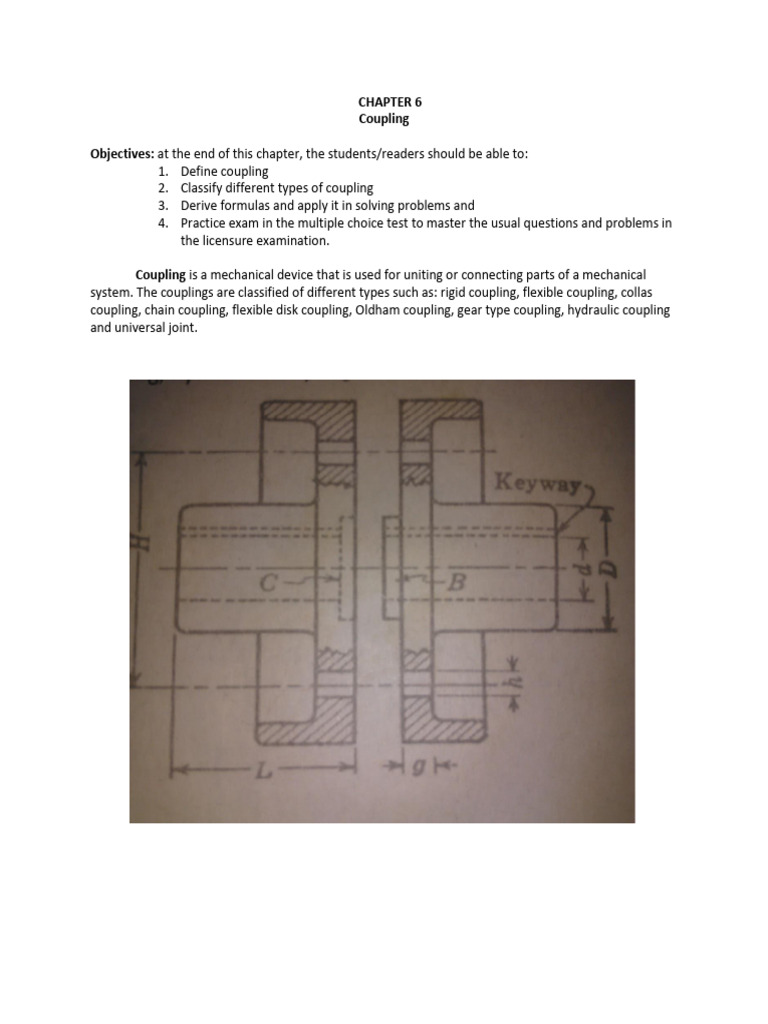 CHAPTER 6
Coupling

Objectives: at the end of this chapter, the students/readers should be able to:
1. Define coupling
2. Classify different types of coupling
3. Derive formulas and apply it in solving problems and
4. Practice exam in the multiple choice test to master the usual questions and problems in the licensure examination.

Coupling is a mechanical device that is used for uniting or connecting parts of a mechanical system. The couplings are classified of different types such as: rigid coupling, flexible coupling, collas coupling, chain coupling, flexible disk coupling, Oldham coupling, gear type coupling, hydraulic coupling and universal joint.

Keyway
H
C
B
d
D
h
L
g